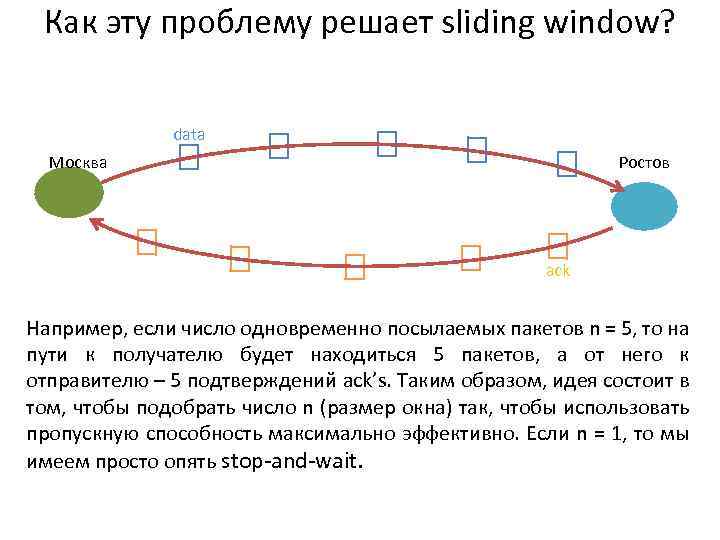 Как эту проблему решает sliding window?

data

Москва

Ростов

ack

Например, если число одновременно посылаемых пакетов n = 5, то на пути к получателю будет находиться 5 пакетов, а от него к отправителю – 5 подтверждений ack's. Таким образом, идея состоит в том, чтобы подобрать число n (размер окна) так, чтобы использовать пропускную способность максимально эффективно. Если n = 1, то мы имеем просто опять stop-and-wait.